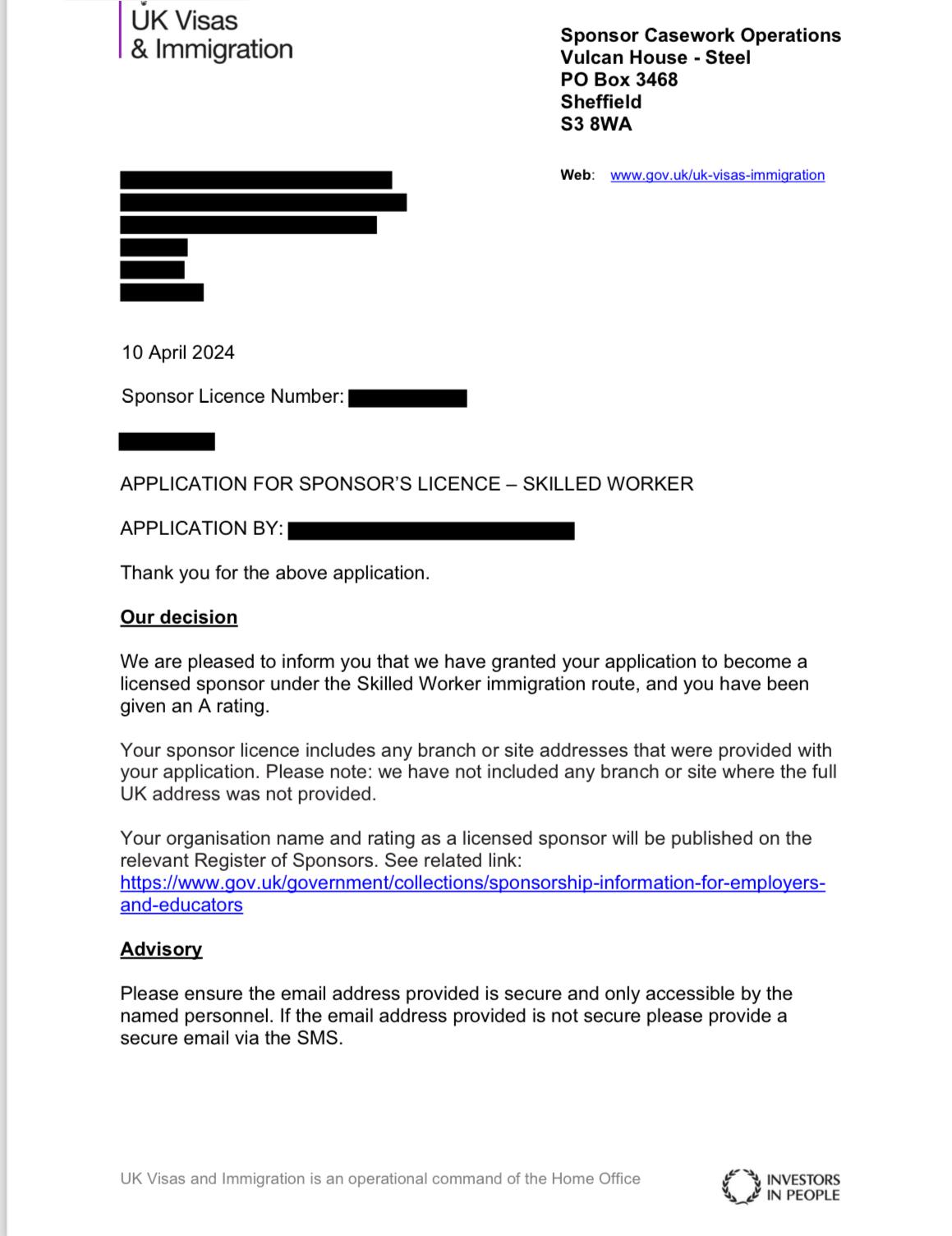 UK Visas
& Immigration

Sponsor Casework Operations
Vulcan House - Steel
PO Box 3468
Sheffield
S3 8WA

Web: www.gov.uk/uk-visas-immigration

10 April 2024

Sponsor Licence Number:

APPLICATION FOR SPONSOR'S LICENCE – SKILLED WORKER

APPLICATION BY:

Thank you for the above application.

Our decision

We are pleased to inform you that we have granted your application to become a licensed sponsor under the Skilled Worker immigration route, and you have been given an A rating.

Your sponsor licence includes any branch or site addresses that were provided with your application. Please note: we have not included any branch or site where the full UK address was not provided.

Your organisation name and rating as a licensed sponsor will be published on the relevant Register of Sponsors. See related link: https://www.gov.uk/government/collections/sponsorship-information-for-employers-and-educators

Advisory

Please ensure the email address provided is secure and only accessible by the named personnel. If the email address provided is not secure please provide a secure email via the SMS.

UK Visas and Immigration is an operational command of the Home Office

INVESTORS IN PEOPLE